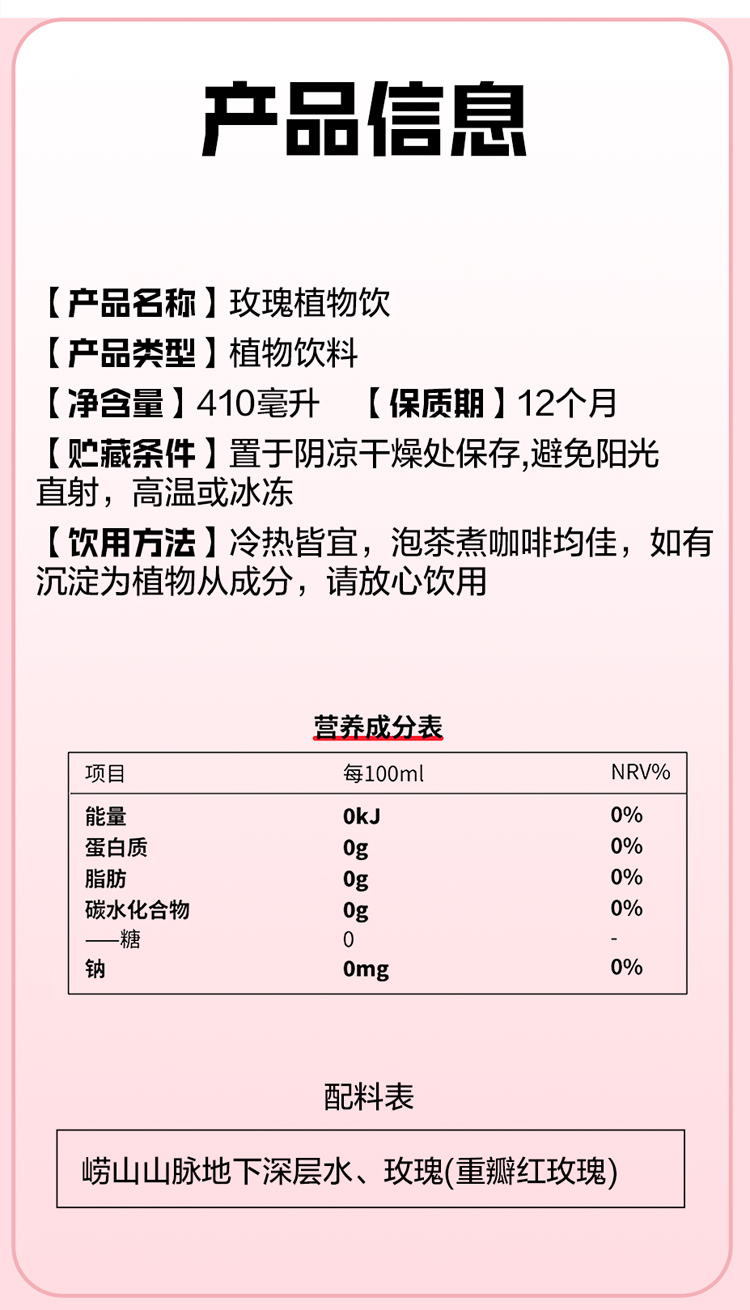 产品信息

【产品名称】玫瑰植物饮

【产品类型】植物饮料

【净含量】410毫升　【保质期】12个月

【贮藏条件】置于阴凉干燥处保存,避免阳光直射，高温或冰冻

【饮用方法】冷热皆宜，泡茶煮咖啡均佳，如有沉淀为植物从成分，请放心饮用

营养成分表

| 项目 | 每100ml | NRV% |
|---|---|---|
| 能量 | 0kJ | 0% |
| 蛋白质 | 0g | 0% |
| 脂肪 | 0g | 0% |
| 碳水化合物 | 0g | 0% |
| ——糖 | 0 | - |
| 钠 | 0mg | 0% |

配料表

崂山山脉地下深层水、玫瑰(重瓣红玫瑰)